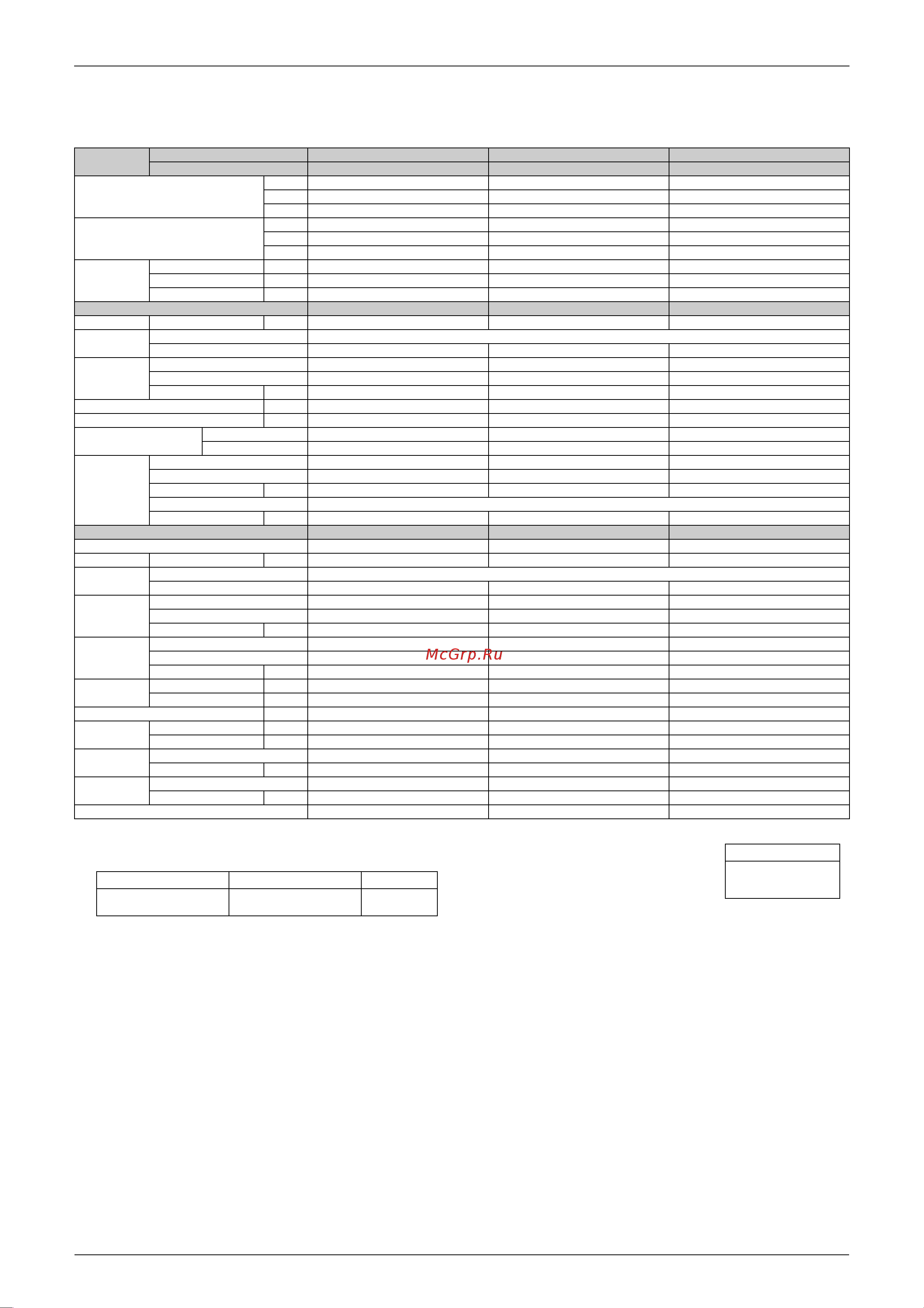 McGrp.Ru